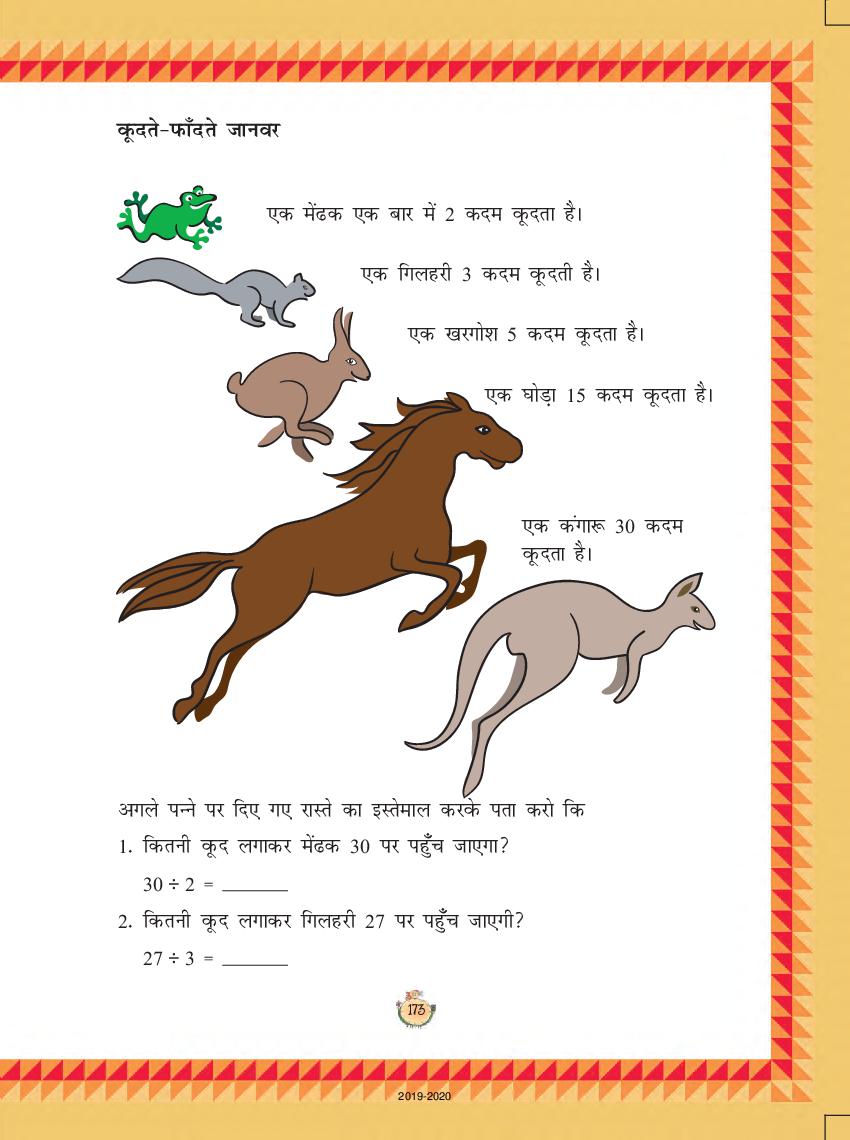 कूदते-फाँदते जानवर

एक मेंढक एक बार में 2 कदम कूदता है।

एक गिलहरी 3 कदम कूदती है।

एक खरगोश 5 कदम कूदता है।

एक घोड़ा 15 कदम कूदता है।

एक कंगारू 30 कदम कूदता है।

अगले पन्ने पर दिए गए रास्ते का इस्तेमाल करके पता करो कि

1. कितनी कूद लगाकर मेंढक 30 पर पहुँच जाएगा?

$30 \div 2 =$ _______

2. कितनी कूद लगाकर गिलहरी 27 पर पहुँच जाएगी?

$27 \div 3 =$ _______

173

2019-2020